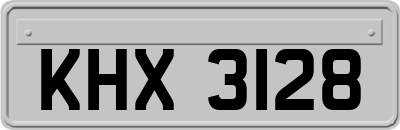 KHX 3128